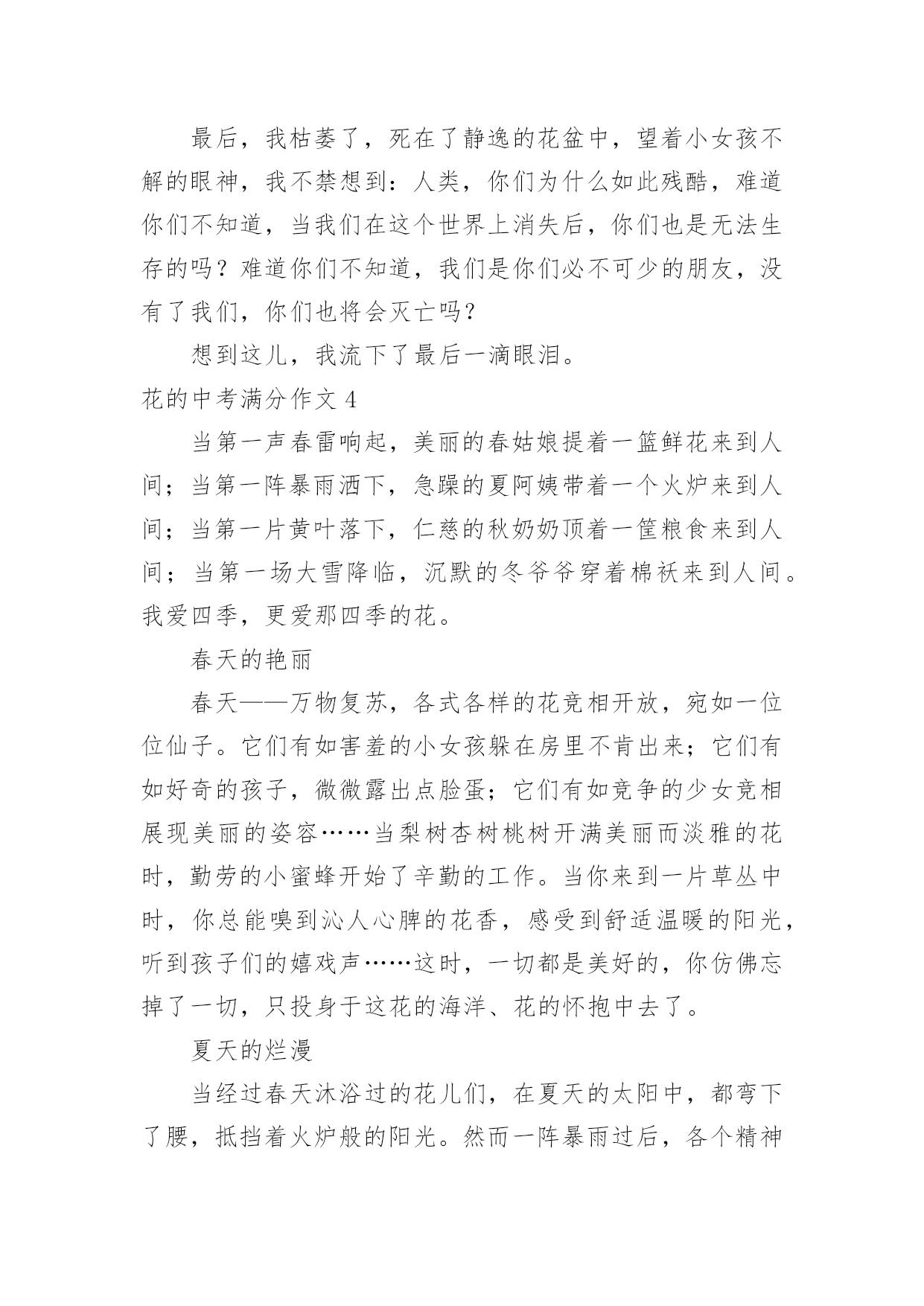 最后，我枯萎了，死在了静逸的花盆中，望着小女孩不解的眼神，我不禁想到：人类，你们为什么如此残酷，难道你们不知道，当我们在这个世界上消失后，你们也是无法生存的吗？难道你们不知道，我们是你们必不可少的朋友，没有了我们，你们也将会灭亡吗？

想到这儿，我流下了最后一滴眼泪。

花的中考满分作文 4

当第一声春雷响起，美丽的春姑娘提着一篮鲜花来到人间；当第一阵暴雨洒下，急躁的夏阿姨带着一个火炉来到人间；当第一片黄叶落下，仁慈的秋奶奶顶着一筐粮食来到人间；当第一场大雪降临，沉默的冬爷爷穿着棉袄来到人间。我爱四季，更爱那四季的花。

春天的艳丽

春天——万物复苏，各式各样的花竞相开放，宛如一位位仙子。它们有如害羞的小女孩躲在房里不肯出来；它们有如好奇的孩子，微微露出点脸蛋；它们有如竞争的少女竞相展现美丽的姿容……当梨树杏树桃树开满美丽而淡雅的花时，勤劳的小蜜蜂开始了辛勤的工作。当你来到一片草丛中时，你总能嗅到沁人心脾的花香，感受到舒适温暖的阳光，听到孩子们的嬉戏声……这时，一切都是美好的，你仿佛忘掉了一切，只投身于这花的海洋、花的怀抱中去了。

夏天的烂漫

当经过春天沐浴过的花儿们，在夏天的太阳中，都弯下了腰，抵挡着火炉般的阳光。然而一阵暴雨过后，各个精神